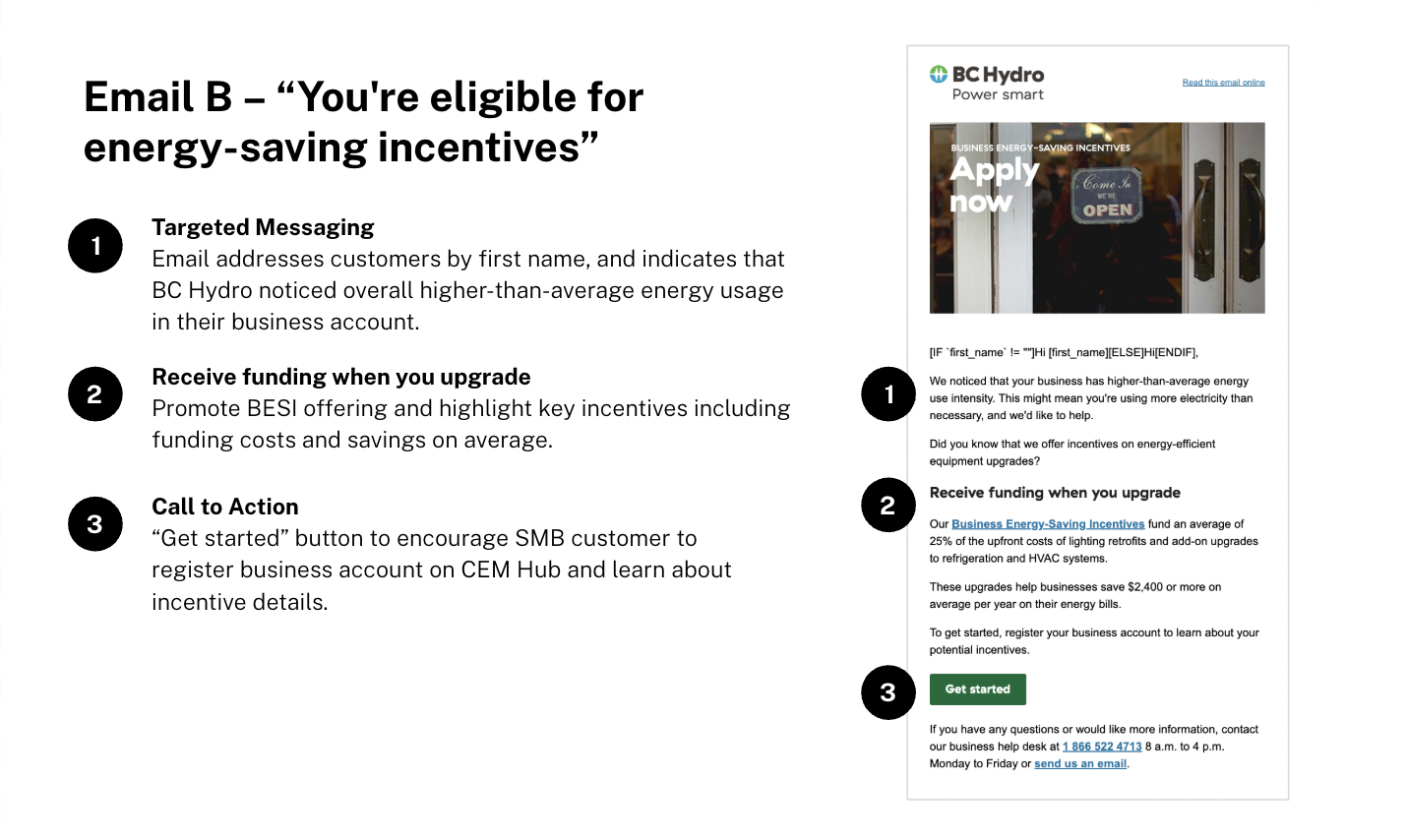 Email B – "You're eligible for energy-saving incentives"

1
Targeted Messaging
Email addresses customers by first name, and indicates that BC Hydro noticed overall higher-than-average energy usage in their business account.

2
Receive funding when you upgrade
Promote BESI offering and highlight key incentives including funding costs and savings on average.

3
Call to Action
"Get started" button to encourage SMB customer to register business account on CEM Hub and learn about incentive details.

BC Hydro
Power smart

Read this email online

BUSINESS ENERGY-SAVING INCENTIVES
Apply now

Come In
WE'RE
OPEN

[IF `first_name` != ""]Hi [first_name][ELSE]Hi[ENDIF],

1
We noticed that your business has higher-than-average energy use intensity. This might mean you're using more electricity than necessary, and we'd like to help.

Did you know that we offer incentives on energy-efficient equipment upgrades?

2
Receive funding when you upgrade

Our Business Energy-Saving Incentives fund an average of 25% of the upfront costs of lighting retrofits and add-on upgrades to refrigeration and HVAC systems.

These upgrades help businesses save $2,400 or more on average per year on their energy bills.

To get started, register your business account to learn about your potential incentives.

3
Get started

If you have any questions or would like more information, contact our business help desk at 1 866 522 4713 8 a.m. to 4 p.m. Monday to Friday or send us an email.